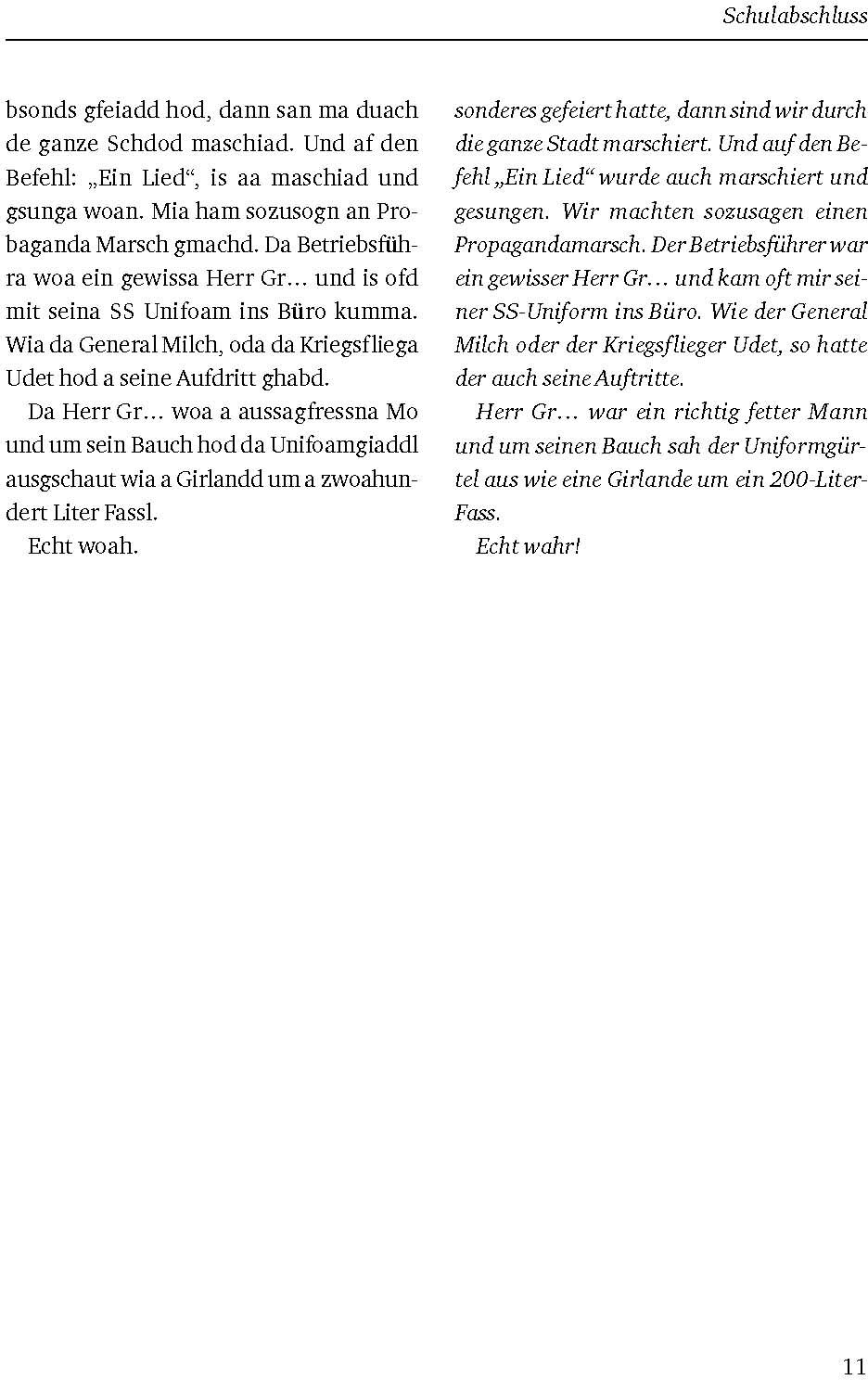 Schulabschluss

bsonds gfeiadd hod, dann san ma duach de ganze Schdod maschiad. Und af den Befehl: „Ein Lied“, is aa maschiad und gsunga woan. Mia ham sozusogn an Probaganda Marsch gmachd. Da Betriebsführa woa ein gewissa Herr Gr… und is ofd mit seina SS Unifoam ins Büro kumma. Wia da General Milch, oda da Kriegsfliega Udet hod a seine Aufdritt ghabd.

Da Herr Gr… woa a aussagfressna Mo und um sein Bauch hod da Unifoamgiaddl ausgschaut wia a Girlandd um a zwoahundert Liter Fassl.

Echt woah.

sonderes gefeiert hatte, dann sind wir durch die ganze Stadt marschiert. Und auf den Befehl „Ein Lied“ wurde auch marschiert und gesungen. Wir machten sozusagen einen Propagandamarsch. Der Betriebsführer war ein gewisser Herr Gr… und kam oft mir seiner SS-Uniform ins Büro. Wie der General Milch oder der Kriegsflieger Udet, so hatte der auch seine Auftritte.

Herr Gr… war ein richtig fetter Mann und um seinen Bauch sah der Uniformgürtel aus wie eine Girlande um ein 200-Liter-Fass.

Echt wahr!

11